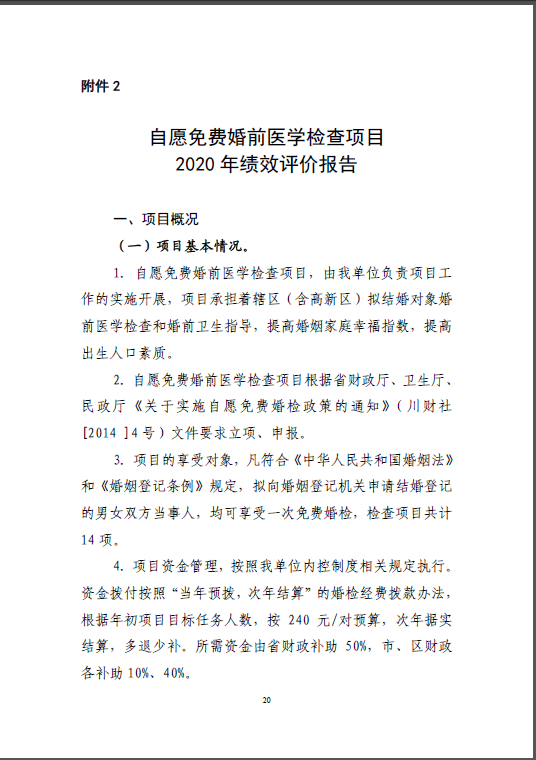 附件 2

自愿免费婚前医学检查项目
2020 年绩效评价报告

一、项目概况

（一）项目基本情况。

1. 自愿免费婚前医学检查项目，由我单位负责项目工作的实施开展，项目承担着辖区（含高新区）拟结婚对象婚前医学检查和婚前卫生指导，提高婚姻家庭幸福指数，提高出生人口素质。

2. 自愿免费婚前医学检查项目根据省财政厅、卫生厅、民政厅《关于实施自愿免费婚检政策的通知》（川财社[2014 ]4 号）文件要求立项、申报。

3. 项目的享受对象，凡符合《中华人民共和国婚姻法》和《婚姻登记条例》规定，拟向婚姻登记机关申请结婚登记的男女双方当事人，均可享受一次免费婚检，检查项目共计 14 项。

4. 项目资金管理，按照我单位内控制度相关规定执行。资金拨付按照“当年预拨，次年结算”的婚检经费拨款办法，根据年初项目目标任务人数，按 240 元/对预算，次年据实结算，多退少补。所需资金由省财政补助 50%，市、区财政各补助 10%、40%。

20